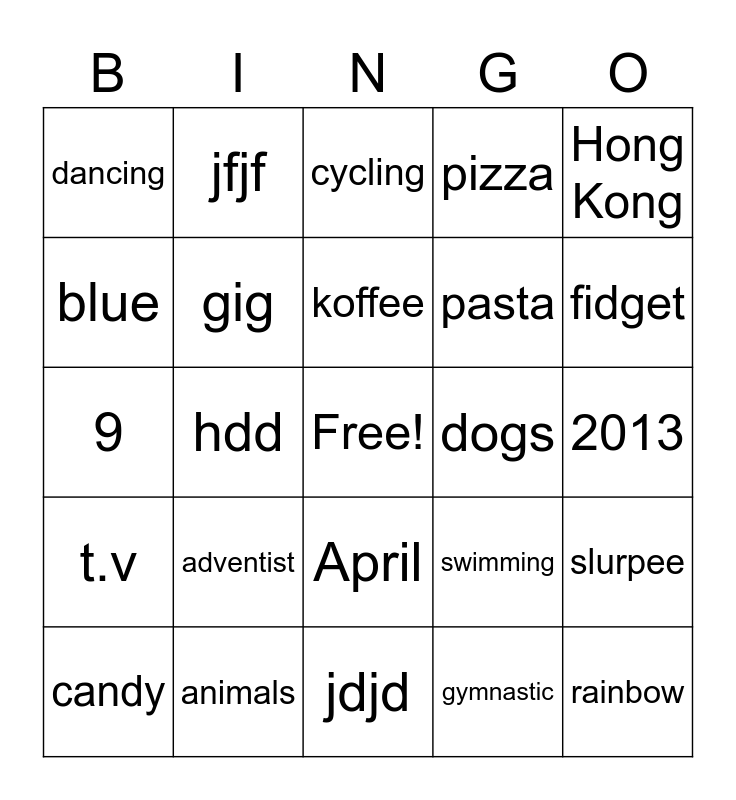 | B | I | N | G | O |
|---|---|---|---|---|
| dancing | jfjf | cycling | pizza | Hong Kong |
| blue | gig | koffee | pasta | fidget |
| 9 | hdd | Free! | dogs | 2013 |
| t.v | adventist | April | swimming | slurpee |
| candy | animals | jdjd | gymnastic | rainbow |